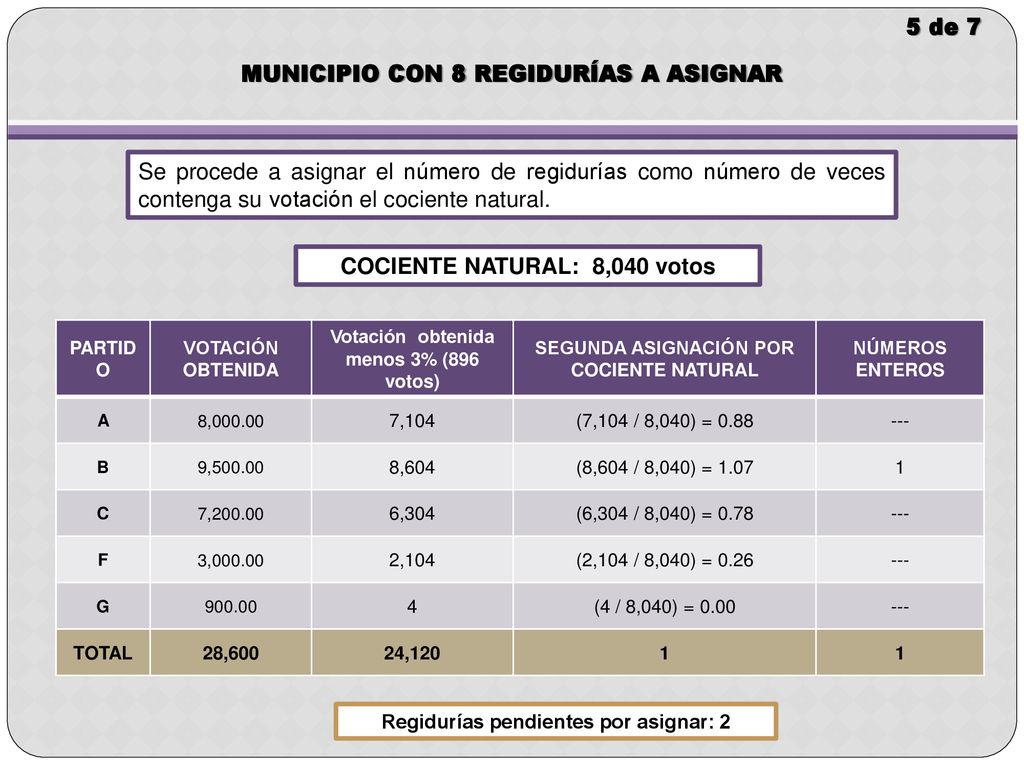 5 de 7

MUNICIPIO CON 8 REGIDURÍAS A ASIGNAR

Se procede a asignar el número de regidurías como número de veces contenga su votación el cociente natural.

COCIENTE NATURAL: 8,040 votos

| PARTIDO | VOTACIÓN OBTENIDA | Votación obtenida menos 3% (896 votos) | SEGUNDA ASIGNACIÓN POR COCIENTE NATURAL | NÚMEROS ENTEROS |
|---|---|---|---|---|
| A | 8,000.00 | 7,104 | (7,104 / 8,040) = 0.88 | --- |
| B | 9,500.00 | 8,604 | (8,604 / 8,040) = 1.07 | 1 |
| C | 7,200.00 | 6,304 | (6,304 / 8,040) = 0.78 | --- |
| F | 3,000.00 | 2,104 | (2,104 / 8,040) = 0.26 | --- |
| G | 900.00 | 4 | (4 / 8,040) = 0.00 | --- |
| TOTAL | 28,600 | 24,120 | 1 | 1 |

Regidurías pendientes por asignar: 2